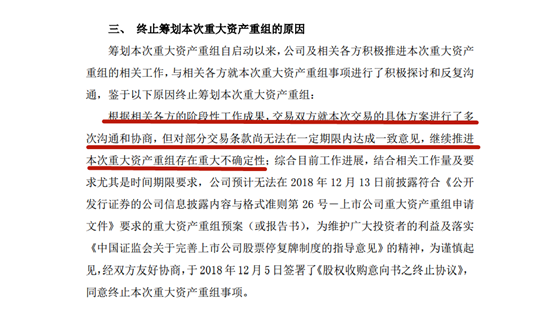 三、 终止筹划本次重大资产重组的原因

筹划本次重大资产重组自启动以来，公司及相关各方积极推进本次重大资产重组的相关工作，与相关各方就本次重大资产重组事项进行了积极探讨和反复沟通，鉴于以下原因终止筹划本次重大资产重组：

根据相关各方的阶段性工作成果，交易双方就本次交易的具体方案进行了多次沟通和协商，但对部分交易条款尚无法在一定期限内达成一致意见，继续推进本次重大资产重组存在重大不确定性；综合目前工作进展，结合相关工作量及要求尤其是时间期限要求，公司预计无法在 2018 年 12 月 13 日前披露符合《公开发行证券的公司信息披露内容与格式准则第 26 号－上市公司重大资产重组申请文件》要求的重大资产重组预案（或报告书），为维护广大投资者的利益及落实《中国证监会关于完善上市公司股票停复牌制度的指导意见》的精神，为谨慎起见，经双方友好协商，于 2018 年 12 月 5 日签署了《股权收购意向书之终止协议》，同意终止本次重大资产重组事项。